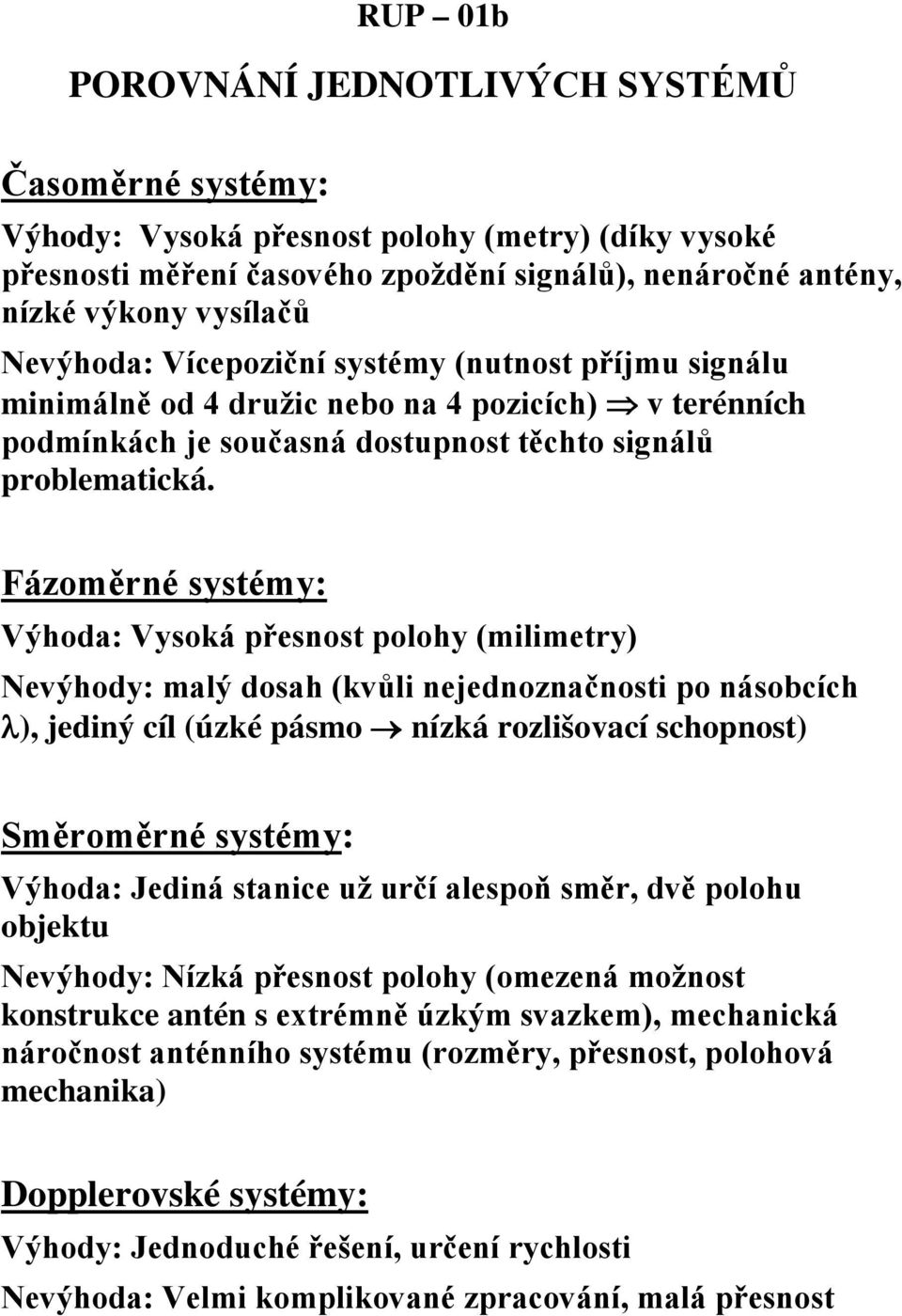 RUP – 01b

POROVNÁNÍ JEDNOTLIVÝCH SYSTÉMŮ

Časoměrné systémy:

Výhody: Vysoká přesnost polohy (metry) (díky vysoké přesnosti měření časového zpoždění signálů), nenáročné antény, nízké výkony vysílačů

Nevýhoda: Vícepoziční systémy (nutnost příjmu signálu minimálně od 4 družic nebo na 4 pozicích) $\Rightarrow$ v terénních podmínkách je současná dostupnost těchto signálů problematická.

Fázoměrné systémy:

Výhoda: Vysoká přesnost polohy (milimetry)

Nevýhody: malý dosah (kvůli nejednoznačnosti po násobcích $\lambda$), jediný cíl (úzké pásmo $\rightarrow$ nízká rozlišovací schopnost)

Směroměrné systémy:

Výhoda: Jediná stanice už určí alespoň směr, dvě polohu objektu

Nevýhody: Nízká přesnost polohy (omezená možnost konstrukce antén s extrémně úzkým svazkem), mechanická náročnost anténního systému (rozměry, přesnost, polohová mechanika)

Dopplerovské systémy:

Výhody: Jednoduché řešení, určení rychlosti

Nevýhoda: Velmi komplikované zpracování, malá přesnost